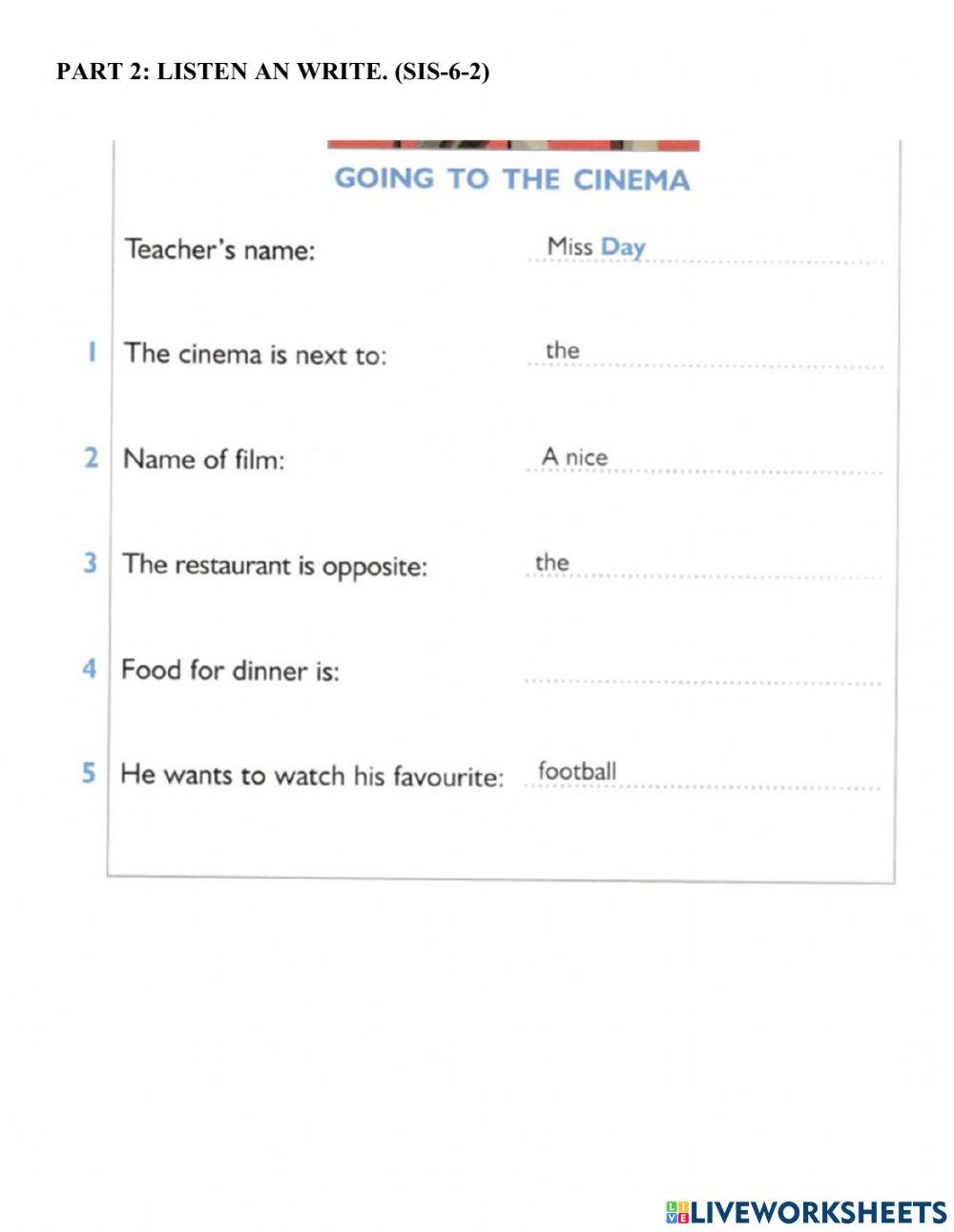 PART 2: LISTEN AN WRITE. (SIS-6-2)

GOING TO THE CINEMA

Teacher's name: Miss Day

1 The cinema is next to: the

2 Name of film: A nice

3 The restaurant is opposite: the

4 Food for dinner is:

5 He wants to watch his favourite: football

LIVEWORKSHEETS